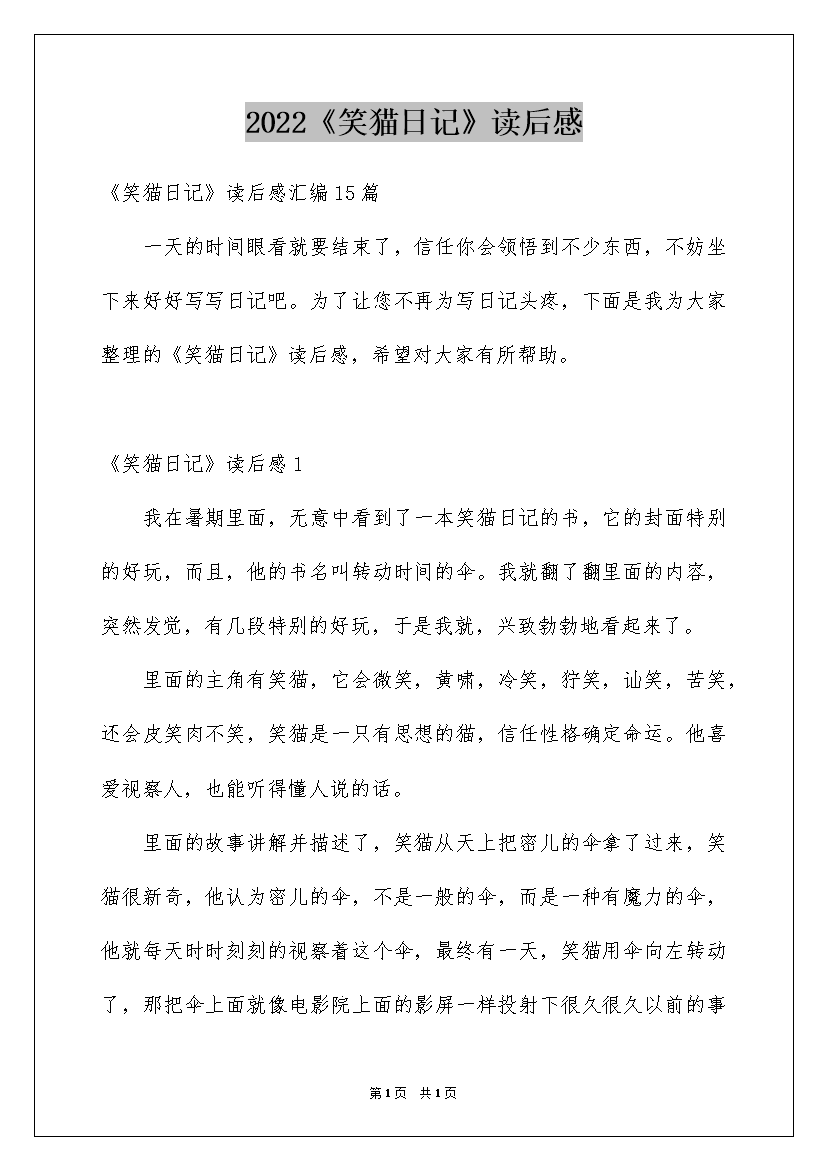 2022《笑猫日记》读后感

《笑猫日记》读后感汇编15篇

一天的时间眼看就要结束了，信任你会领悟到不少东西，不妨坐下来好好写写日记吧。为了让您不再为写日记头疼，下面是我为大家整理的《笑猫日记》读后感，希望对大家有所帮助。

《笑猫日记》读后感1

我在暑期里面，无意中看到了一本笑猫日记的书，它的封面特别的好玩，而且，他的书名叫转动时间的伞。我就翻了翻里面的内容，突然发觉，有几段特别的好玩，于是我就，兴致勃勃地看起来了。

里面的主角有笑猫，它会微笑，黄啸，冷笑，狞笑，讪笑，苦笑，还会皮笑肉不笑，笑猫是一只有思想的猫，信任性格确定命运。他喜爱视察人，也能听得懂人说的话。

里面的故事讲解并描述了，笑猫从天上把密儿的伞拿了过来，笑猫很新奇，他认为密儿的伞，不是一般的伞，而是一种有魔力的伞，他就每天时时刻刻的视察着这个伞，最终有一天，笑猫用伞向左转动了，那把伞上面就像电影院上面的影屏一样投射下很久很久以前的事

第1页 共1页